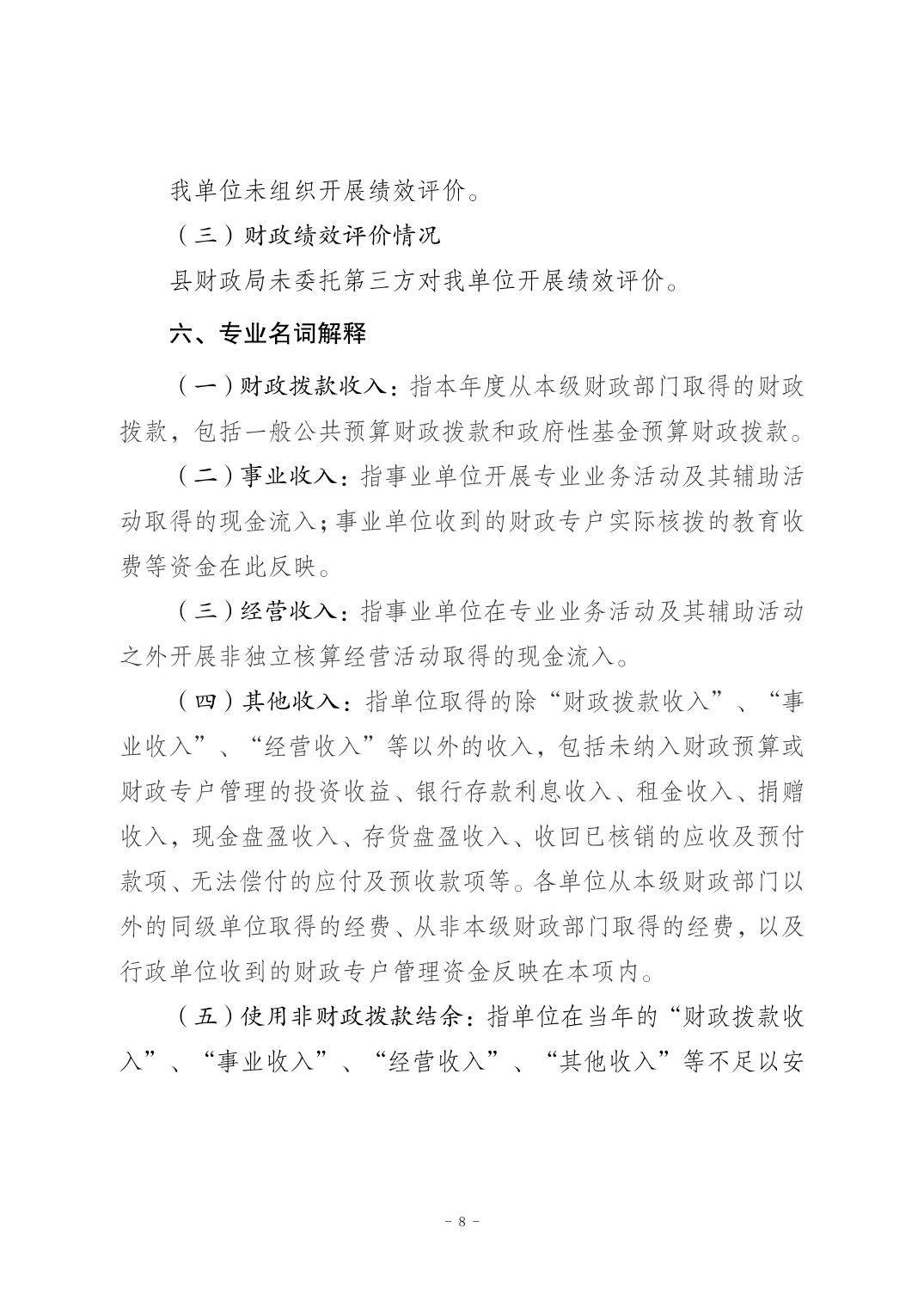 我单位未组织开展绩效评价。

（三）财政绩效评价情况

县财政局未委托第三方对我单位开展绩效评价。

六、专业名词解释

（一）财政拨款收入：指本年度从本级财政部门取得的财政拨款，包括一般公共预算财政拨款和政府性基金预算财政拨款。

（二）事业收入：指事业单位开展专业业务活动及其辅助活动取得的现金流入；事业单位收到的财政专户实际核拨的教育收费等资金在此反映。

（三）经营收入：指事业单位在专业业务活动及其辅助活动之外开展非独立核算经营活动取得的现金流入。

（四）其他收入：指单位取得的除“财政拨款收入”、“事业收入”、“经营收入”等以外的收入，包括未纳入财政预算或财政专户管理的投资收益、银行存款利息收入、租金收入、捐赠收入，现金盘盈收入、存货盘盈收入、收回已核销的应收及预付款项、无法偿付的应付及预收款项等。各单位从本级财政部门以外的同级单位取得的经费、从非本级财政部门取得的经费，以及行政单位收到的财政专户管理资金反映在本项内。

（五）使用非财政拨款结余：指单位在当年的“财政拨款收入”、“事业收入”、“经营收入”、“其他收入”等不足以安

- 8 -